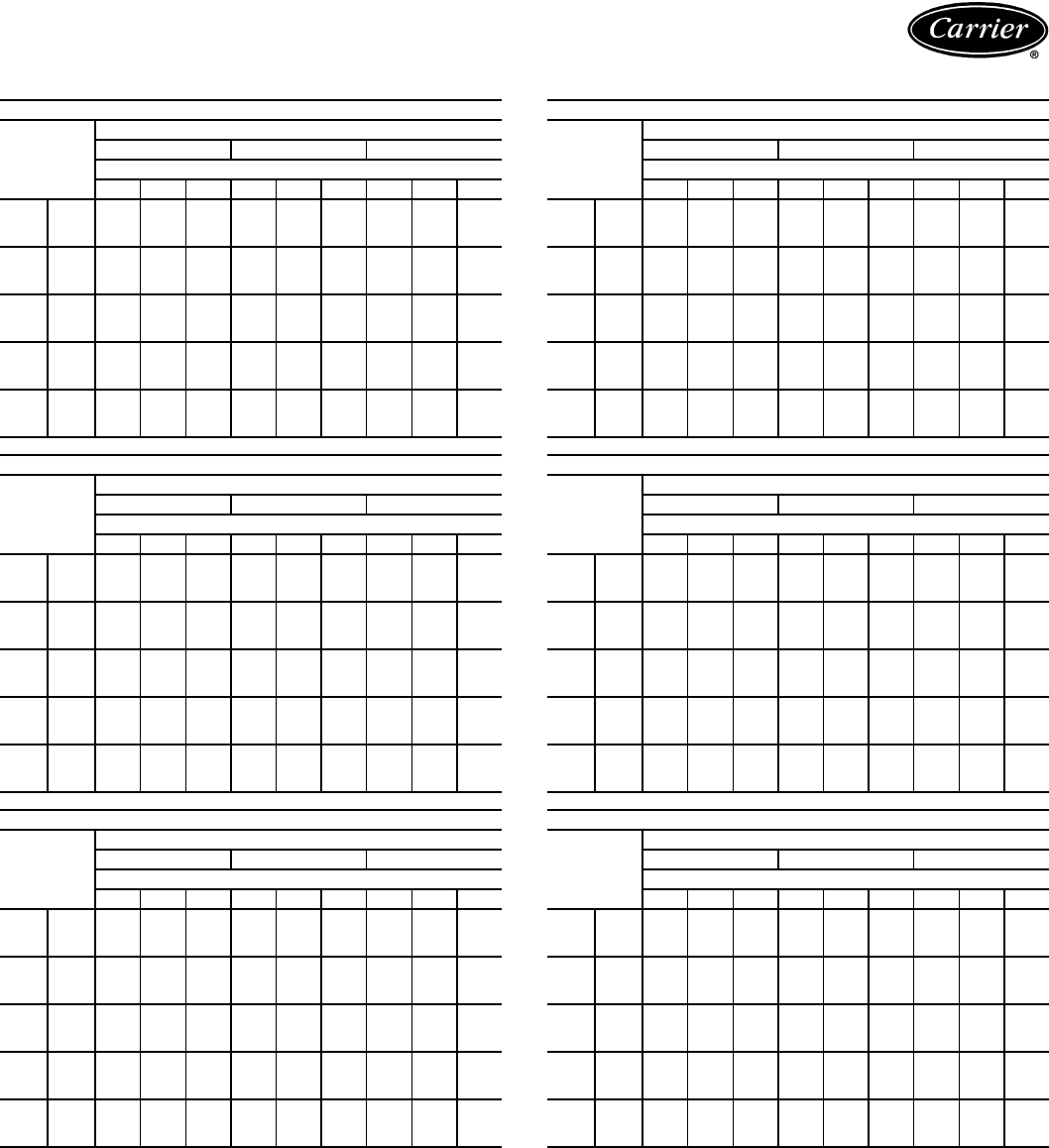 Carrier
®